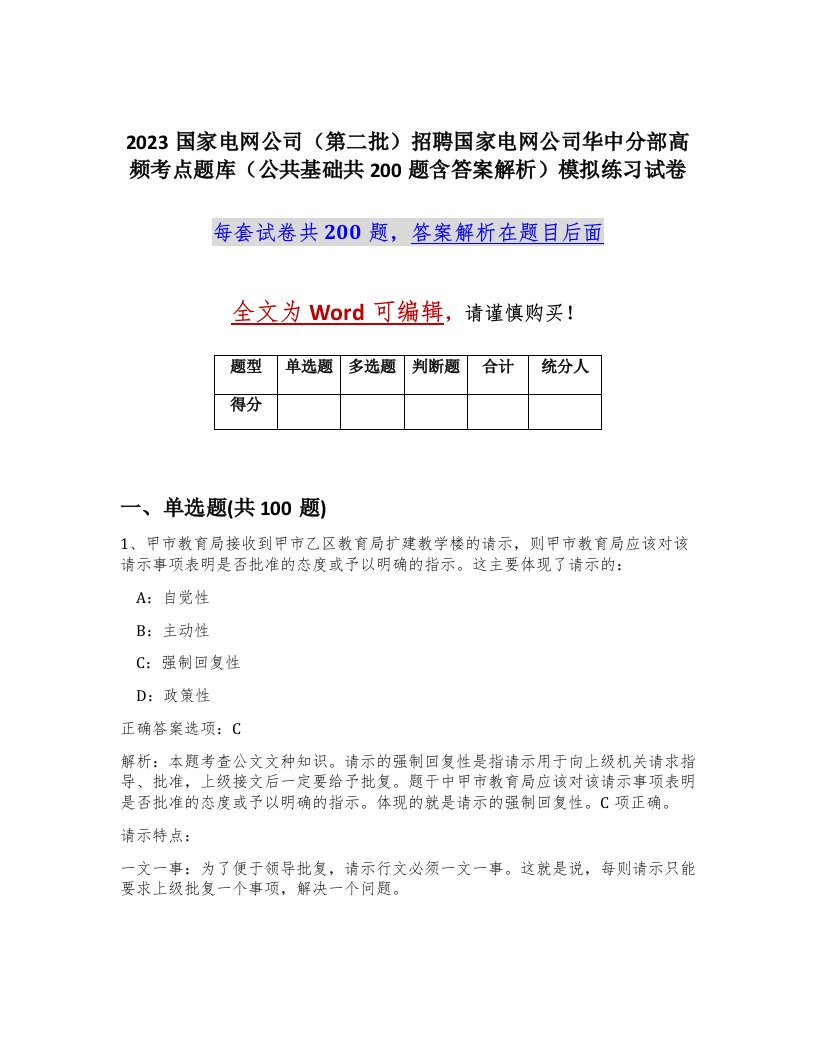 2023 国家电网公司（第二批）招聘国家电网公司华中分部高频考点题库（公共基础共 200 题含答案解析）模拟练习试卷

每套试卷共 200 题，答案解析在题目后面

全文为 Word 可编辑，请谨慎购买！

| 题型 | 单选题 | 多选题 | 判断题 | 合计 | 统分人 |
|---|---|---|---|---|---|
| 得分 | | | | | |

一、单选题(共 100 题)

1、甲市教育局接收到甲市乙区教育局扩建教学楼的请示，则甲市教育局应该对该请示事项表明是否批准的态度或予以明确的指示。这主要体现了请示的：

A：自觉性

B：主动性

C：强制回复性

D：政策性

正确答案选项：C

解析：本题考查公文文种知识。请示的强制回复性是指请示用于向上级机关请求指导、批准，上级接文后一定要给予批复。题干中甲市教育局应该对该请示事项表明是否批准的态度或予以明确的指示。体现的就是请示的强制回复性。C 项正确。

请示特点：

一文一事：为了便于领导批复，请示行文必须一文一事。这就是说，每则请示只能要求上级批复一个事项，解决一个问题。